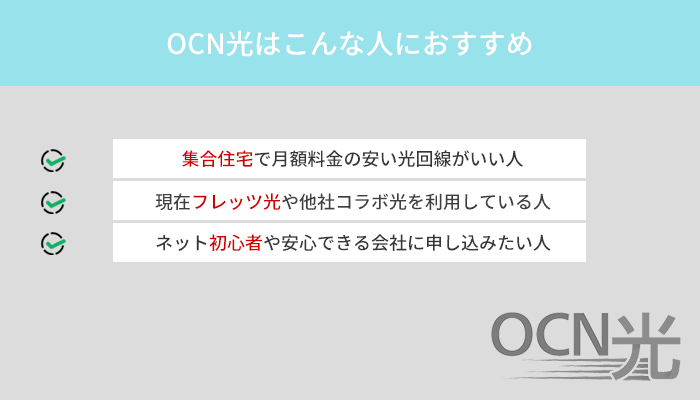 OCN光はこんな人におすすめ

集合住宅で月額料金の安い光回線がいい人

現在フレッツ光や他社コラボ光を利用している人

ネット初心者や安心できる会社に申し込みたい人

OCN光